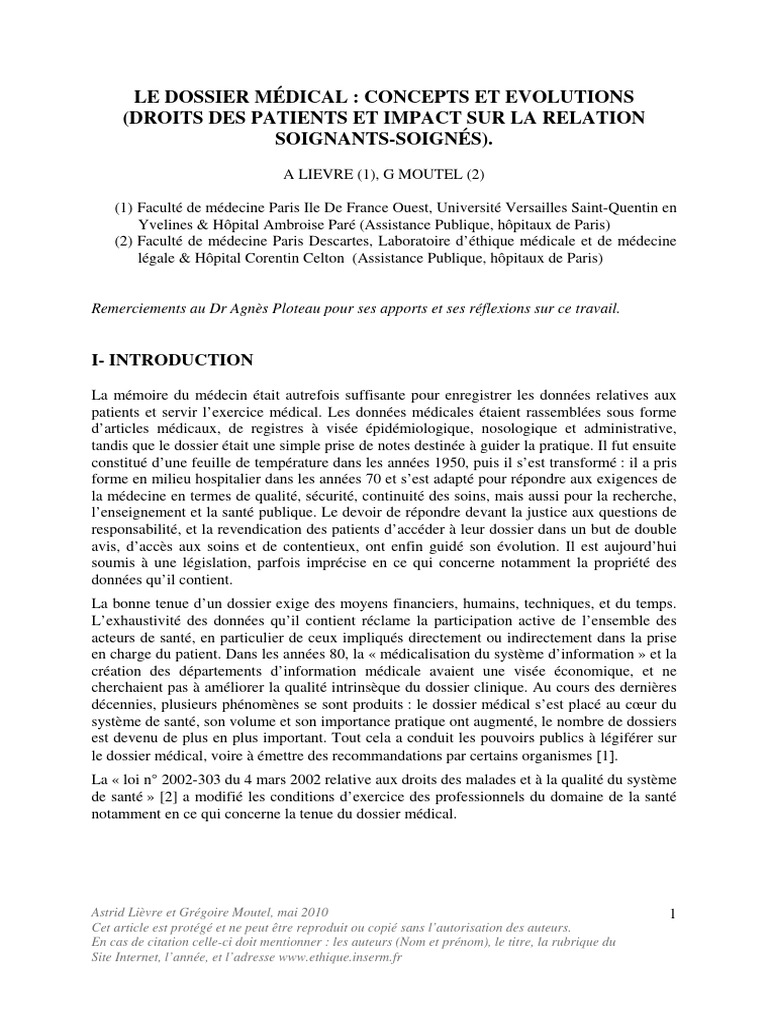 LE DOSSIER MÉDICAL : CONCEPTS ET EVOLUTIONS (DROITS DES PATIENTS ET IMPACT SUR LA RELATION SOIGNANTS-SOIGNÉS).

A LIEVRE (1), G MOUTEL (2)

(1) Faculté de médecine Paris Ile De France Ouest, Université Versailles Saint-Quentin en Yvelines & Hôpital Ambroise Paré (Assistance Publique, hôpitaux de Paris)
(2) Faculté de médecine Paris Descartes, Laboratoire d'éthique médicale et de médecine légale & Hôpital Corentin Celton (Assistance Publique, hôpitaux de Paris)

Remerciements au Dr Agnès Ploteau pour ses apports et ses réflexions sur ce travail.

I- INTRODUCTION

La mémoire du médecin était autrefois suffisante pour enregistrer les données relatives aux patients et servir l'exercice médical. Les données médicales étaient rassemblées sous forme d'articles médicaux, de registres à visée épidémiologique, nosologique et administrative, tandis que le dossier était une simple prise de notes destinée à guider la pratique. Il fut ensuite constitué d'une feuille de température dans les années 1950, puis il s'est transformé : il a pris forme en milieu hospitalier dans les années 70 et s'est adapté pour répondre aux exigences de la médecine en termes de qualité, sécurité, continuité des soins, mais aussi pour la recherche, l'enseignement et la santé publique. Le devoir de répondre devant la justice aux questions de responsabilité, et la revendication des patients d'accéder à leur dossier dans un but de double avis, d'accès aux soins et de contentieux, ont enfin guidé son évolution. Il est aujourd'hui soumis à une législation, parfois imprécise en ce qui concerne notamment la propriété des données qu'il contient.

La bonne tenue d'un dossier exige des moyens financiers, humains, techniques, et du temps. L'exhaustivité des données qu'il contient réclame la participation active de l'ensemble des acteurs de santé, en particulier de ceux impliqués directement ou indirectement dans la prise en charge du patient. Dans les années 80, la « médicalisation du système d'information » et la création des départements d'information médicale avaient une visée économique, et ne cherchaient pas à améliorer la qualité intrinsèque du dossier clinique. Au cours des dernières décennies, plusieurs phénomènes se sont produits : le dossier médical s'est placé au cœur du système de santé, son volume et son importance pratique ont augmenté, le nombre de dossiers est devenu de plus en plus important. Tout cela a conduit les pouvoirs publics à légiférer sur le dossier médical, voire à émettre des recommandations par certains organismes [1].

La « loi n° 2002-303 du 4 mars 2002 relative aux droits des malades et à la qualité du système de santé » [2] a modifié les conditions d'exercice des professionnels du domaine de la santé notamment en ce qui concerne la tenue du dossier médical.

Astrid Lièvre et Grégoire Moutel, mai 2010
Cet article est protégé et ne peut être reproduit ou copié sans l'autorisation des auteurs.
En cas de citation celle-ci doit mentionner : les auteurs (Nom et prénom), le titre, la rubrique du Site Internet, l'année, et l'adresse www.ethique.inserm.fr

1